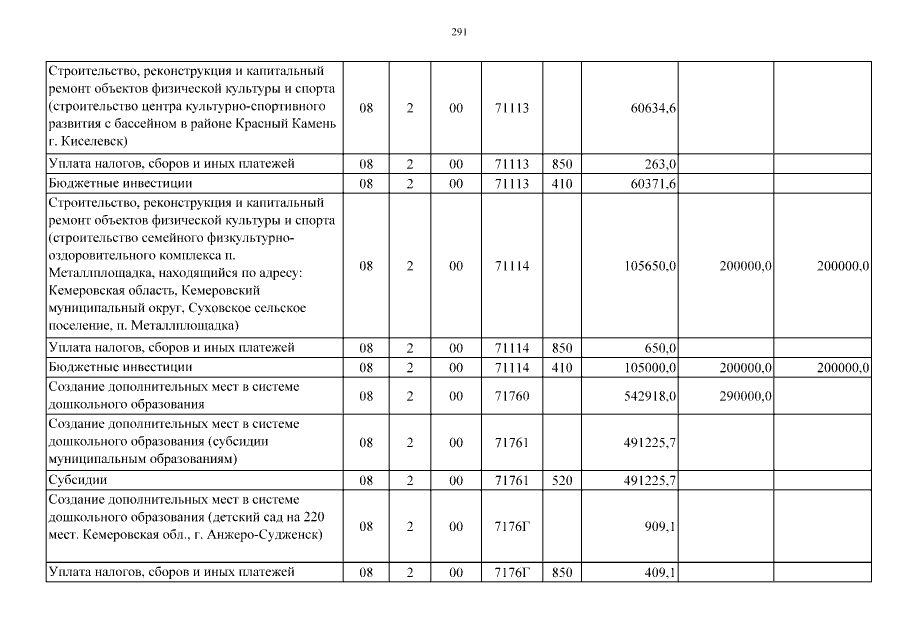 291

| | | | | | | | | |
|---|---|---|---|---|---|---|---|---|
| Строительство, реконструкция и капитальный ремонт объектов физической культуры и спорта (строительство центра культурно-спортивного развития с бассейном в районе Красный Камень г. Киселевск) | 08 | 2 | 00 | 71113 | | 60634,6 | | |
| Уплата налогов, сборов и иных платежей | 08 | 2 | 00 | 71113 | 850 | 263,0 | | |
| Бюджетные инвестиции | 08 | 2 | 00 | 71113 | 410 | 60371,6 | | |
| Строительство, реконструкция и капитальный ремонт объектов физической культуры и спорта (строительство семейного физкультурно-оздоровительного комплекса п. Металлплощадка, находящийся по адресу: Кемеровская область, Кемеровский муниципальный округ, Суховское сельское поселение, п. Металлплощадка) | 08 | 2 | 00 | 71114 | | 105650,0 | 200000,0 | 200000,0 |
| Уплата налогов, сборов и иных платежей | 08 | 2 | 00 | 71114 | 850 | 650,0 | | |
| Бюджетные инвестиции | 08 | 2 | 00 | 71114 | 410 | 105000,0 | 200000,0 | 200000,0 |
| Создание дополнительных мест в системе дошкольного образования | 08 | 2 | 00 | 71760 | | 542918,0 | 290000,0 | |
| Создание дополнительных мест в системе дошкольного образования (субсидии муниципальным образованиям) | 08 | 2 | 00 | 71761 | | 491225,7 | | |
| Субсидии | 08 | 2 | 00 | 71761 | 520 | 491225,7 | | |
| Создание дополнительных мест в системе дошкольного образования (детский сад на 220 мест. Кемеровская обл., г. Анжеро-Судженск) | 08 | 2 | 00 | 7176Г | | 909,1 | | |
| Уплата налогов, сборов и иных платежей | 08 | 2 | 00 | 7176Г | 850 | 409,1 | | |